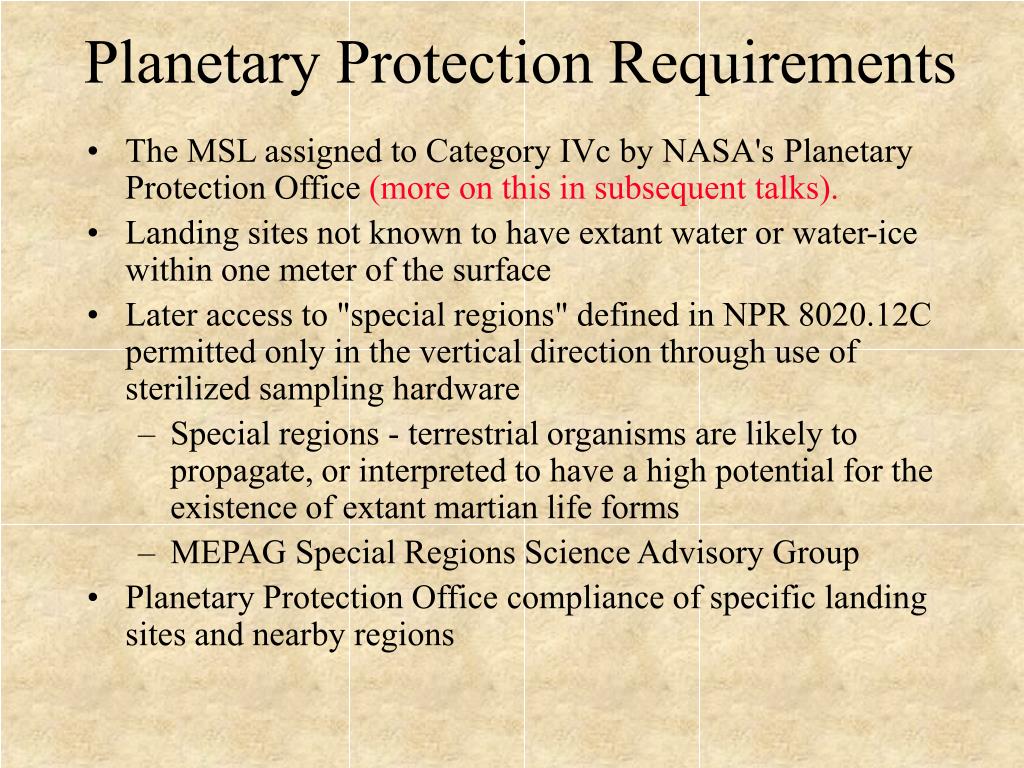 Planetary Protection Requirements

• The MSL assigned to Category IVc by NASA's Planetary Protection Office (more on this in subsequent talks).
• Landing sites not known to have extant water or water-ice within one meter of the surface
• Later access to "special regions" defined in NPR 8020.12C permitted only in the vertical direction through use of sterilized sampling hardware
– Special regions - terrestrial organisms are likely to propagate, or interpreted to have a high potential for the existence of extant martian life forms
– MEPAG Special Regions Science Advisory Group
• Planetary Protection Office compliance of specific landing sites and nearby regions